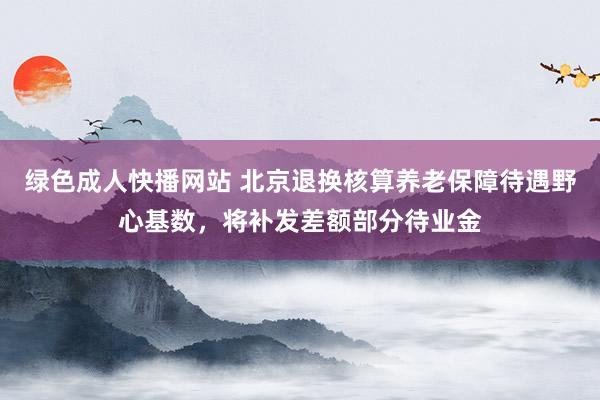 绿色成人快播网站 北京退换核算养老保障待遇野心基数，将补发差额部分待业金